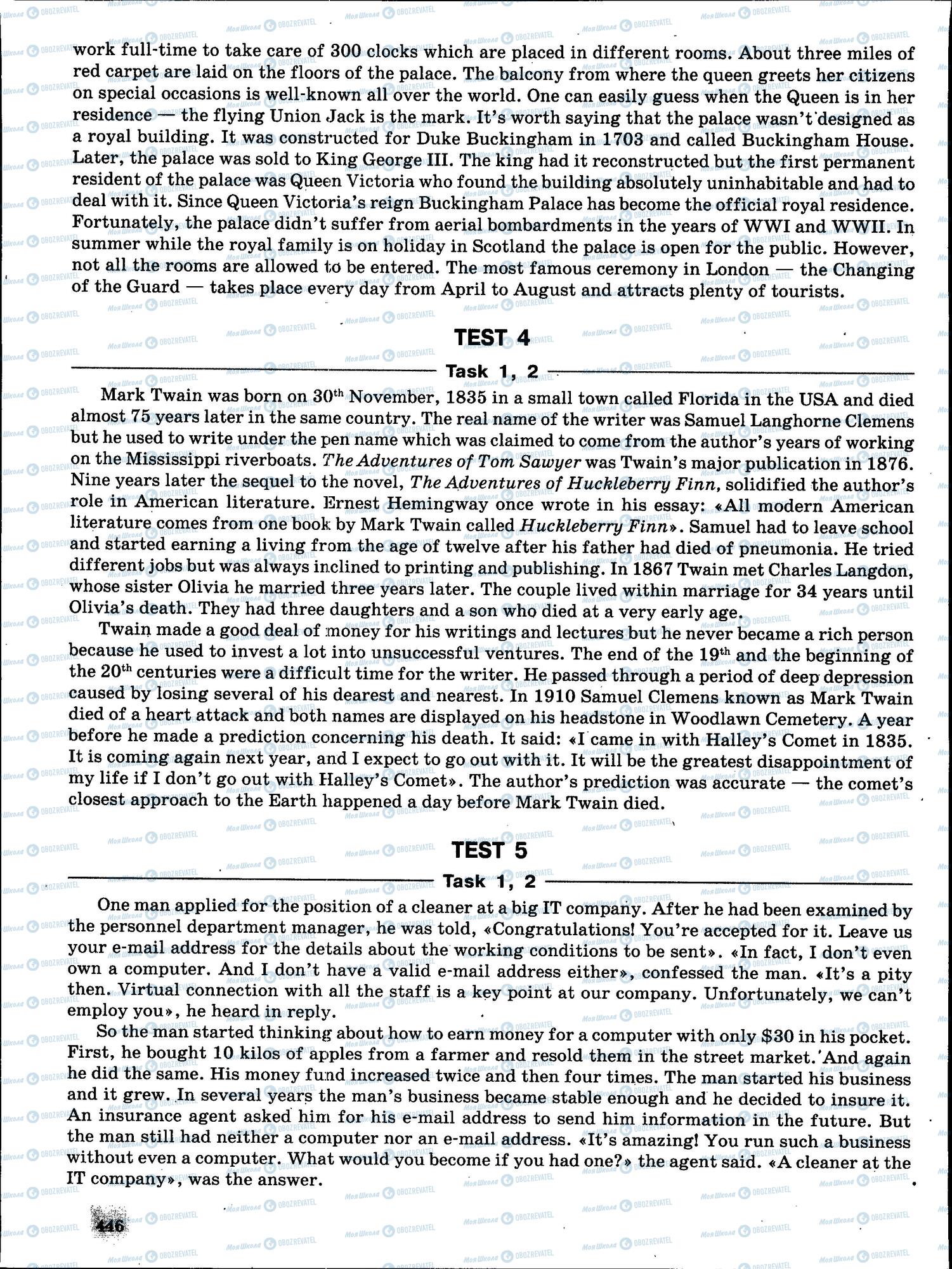 work full-time to take care of 300 clocks which are placed in different rooms. About three miles of red carpet are laid on the floors of the palace. The balcony from where the queen greets her citizens on special occasions is well-known all over the world. One can easily guess when the Queen is in her residence — the flying Union Jack is the mark. It's worth saying that the palace wasn't designed as a royal building. It was constructed for Duke Buckingham in 1703 and called Buckingham House. Later, the palace was sold to King George III. The king had it reconstructed but the first permanent resident of the palace was Queen Victoria who found the building absolutely uninhabitable and had to deal with it. Since Queen Victoria's reign Buckingham Palace has become the official royal residence. Fortunately, the palace didn't suffer from aerial bombardments in the years of WWI and WWII. In summer while the royal family is on holiday in Scotland the palace is open for the public. However, not all the rooms are allowed to be entered. The most famous ceremony in London — the Changing of the Guard — takes place every day from April to August and attracts plenty of tourists.

TEST 4

Task 1, 2

Mark Twain was born on 30$^{th}$ November, 1835 in a small town called Florida in the USA and died almost 75 years later in the same country. The real name of the writer was Samuel Langhorne Clemens but he used to write under the pen name which was claimed to come from the author's years of working on the Mississippi riverboats. The Adventures of Tom Sawyer was Twain's major publication in 1876. Nine years later the sequel to the novel, The Adventures of Huckleberry Finn, solidified the author's role in American literature. Ernest Hemingway once wrote in his essay: «All modern American literature comes from one book by Mark Twain called Huckleberry Finn». Samuel had to leave school and started earning a living from the age of twelve after his father had died of pneumonia. He tried different jobs but was always inclined to printing and publishing. In 1867 Twain met Charles Langdon, whose sister Olivia he married three years later. The couple lived within marriage for 34 years until Olivia's death. They had three daughters and a son who died at a very early age.

Twain made a good deal of money for his writings and lectures but he never became a rich person because he used to invest a lot into unsuccessful ventures. The end of the 19$^{th}$ and the beginning of the 20$^{th}$ centuries were a difficult time for the writer. He passed through a period of deep depression caused by losing several of his dearest and nearest. In 1910 Samuel Clemens known as Mark Twain died of a heart attack and both names are displayed on his headstone in Woodlawn Cemetery. A year before he made a prediction concerning his death. It said: «I came in with Halley's Comet in 1835. It is coming again next year, and I expect to go out with it. It will be the greatest disappointment of my life if I don't go out with Halley's Comet». The author's prediction was accurate — the comet's closest approach to the Earth happened a day before Mark Twain died.

TEST 5

Task 1, 2

One man applied for the position of a cleaner at a big IT company. After he had been examined by the personnel department manager, he was told, «Congratulations! You're accepted for it. Leave us your e-mail address for the details about the working conditions to be sent». «In fact, I don't even own a computer. And I don't have a valid e-mail address either», confessed the man. «It's a pity then. Virtual connection with all the staff is a key point at our company. Unfortunately, we can't employ you», he heard in reply.

So the man started thinking about how to earn money for a computer with only $30 in his pocket. First, he bought 10 kilos of apples from a farmer and resold them in the street market. And again he did the same. His money fund increased twice and then four times. The man started his business and it grew. In several years the man's business became stable enough and he decided to insure it. An insurance agent asked him for his e-mail address to send him information in the future. But the man still had neither a computer nor an e-mail address. «It's amazing! You run such a business without even a computer. What would you become if you had one?» the agent said. «A cleaner at the IT company», was the answer.

446